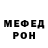 МЕФЕД
РОН